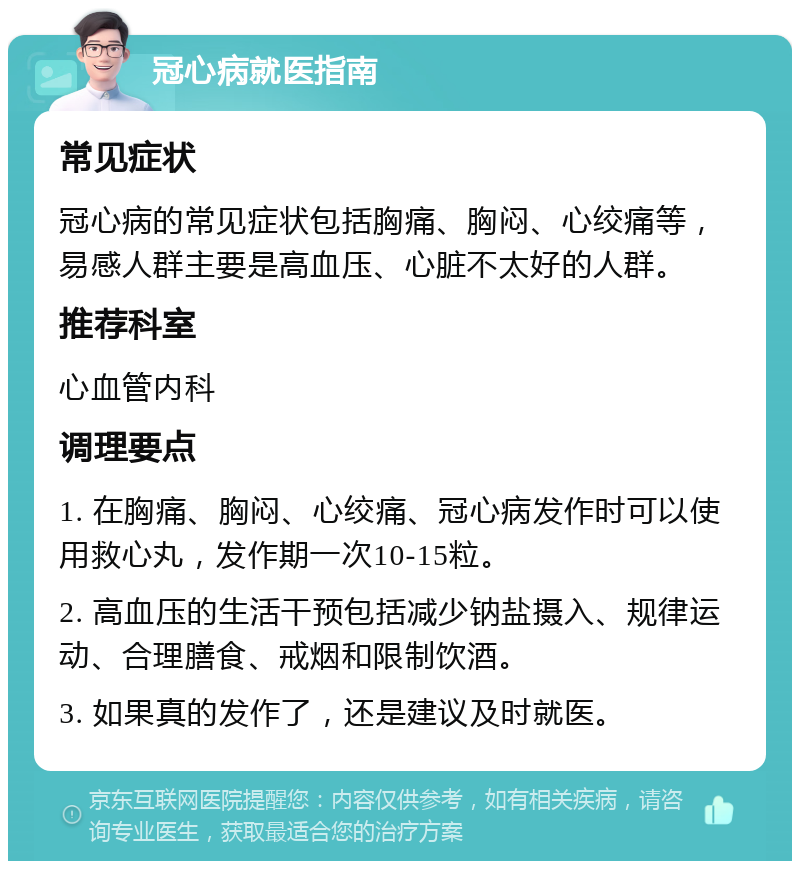 冠心病就医指南

常见症状

冠心病的常见症状包括胸痛、胸闷、心绞痛等，易感人群主要是高血压、心脏不太好的人群。

推荐科室

心血管内科

调理要点

1. 在胸痛、胸闷、心绞痛、冠心病发作时可以使用救心丸，发作期一次10-15粒。

2. 高血压的生活干预包括减少钠盐摄入、规律运动、合理膳食、戒烟和限制饮酒。

3. 如果真的发作了，还是建议及时就医。

京东互联网医院提醒您：内容仅供参考，如有相关疾病，请咨询专业医生，获取最适合您的治疗方案